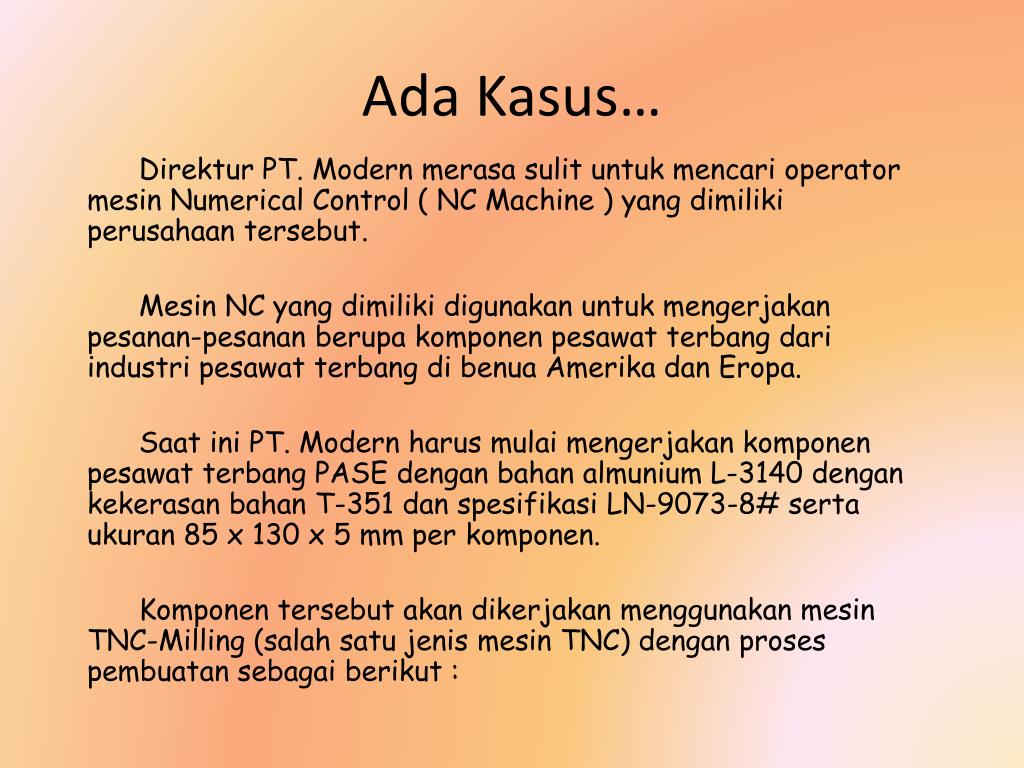 Ada Kasus…

Direktur PT. Modern merasa sulit untuk mencari operator mesin Numerical Control ( NC Machine ) yang dimiliki perusahaan tersebut.

Mesin NC yang dimiliki digunakan untuk mengerjakan pesanan-pesanan berupa komponen pesawat terbang dari industri pesawat terbang di benua Amerika dan Eropa.

Saat ini PT. Modern harus mulai mengerjakan komponen pesawat terbang PASE dengan bahan almunium L-3140 dengan kekerasan bahan T-351 dan spesifikasi LN-9073-8# serta ukuran 85 x 130 x 5 mm per komponen.

Komponen tersebut akan dikerjakan menggunakan mesin TNC-Milling (salah satu jenis mesin TNC) dengan proses pembuatan sebagai berikut :